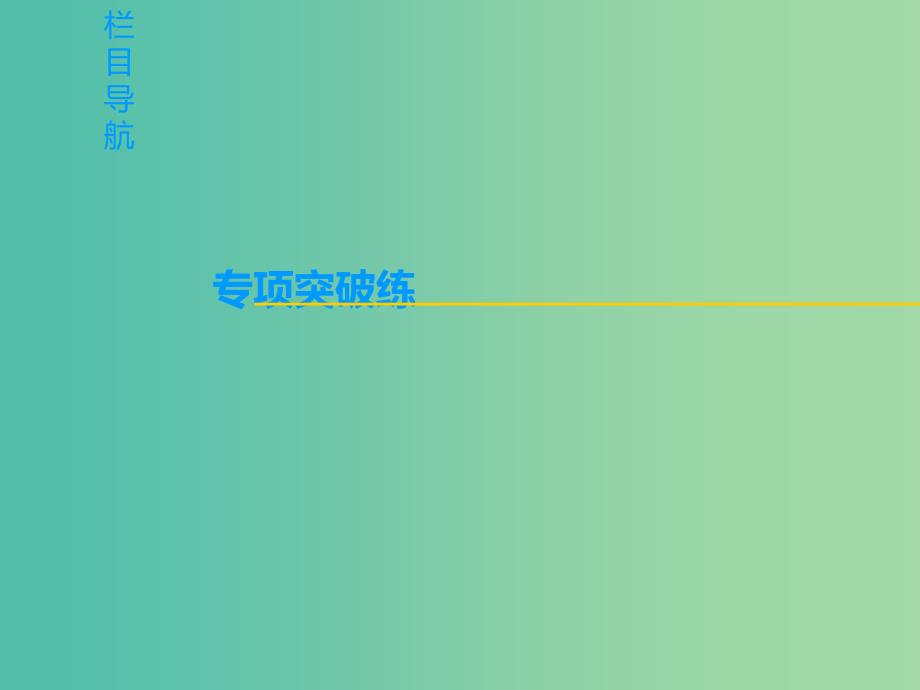 栏目导航

专项突破练